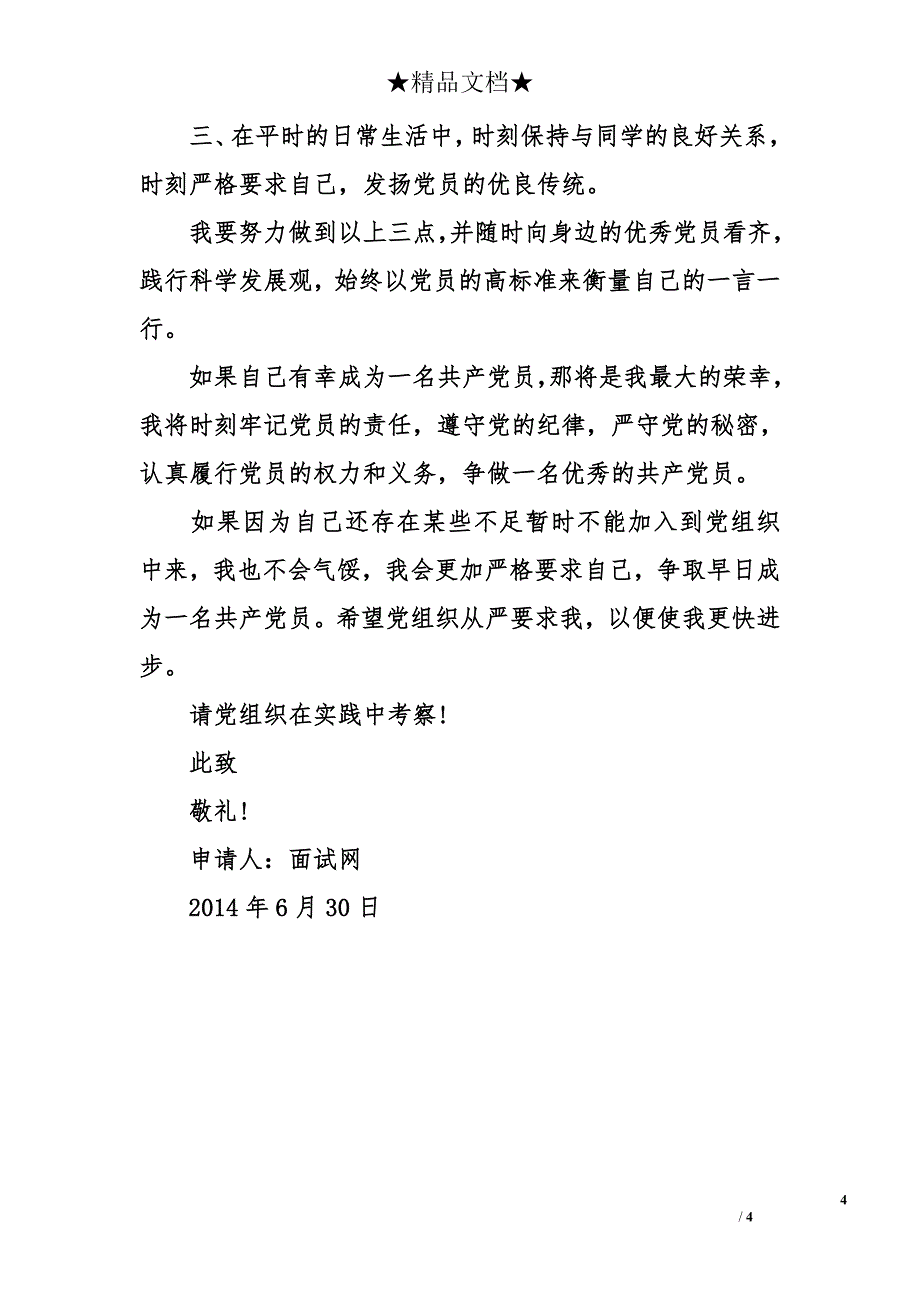 ★精品文档★

三、在平时的日常生活中，时刻保持与同学的良好关系，时刻严格要求自己，发扬党员的优良传统。

我要努力做到以上三点，并随时向身边的优秀党员看齐，践行科学发展观，始终以党员的高标准来衡量自己的一言一行。

如果自己有幸成为一名共产党员，那将是我最大的荣幸，我将时刻牢记党员的责任，遵守党的纪律，严守党的秘密，认真履行党员的权力和义务，争做一名优秀的共产党员。

如果因为自己还存在某些不足暂时不能加入到党组织中来，我也不会气馁，我会更加严格要求自己，争取早日成为一名共产党员。希望党组织从严要求我，以便使我更快进步。

请党组织在实践中考察！

此致

敬礼！

申请人：面试网

2014 年 6 月 30 日

4

/ 4